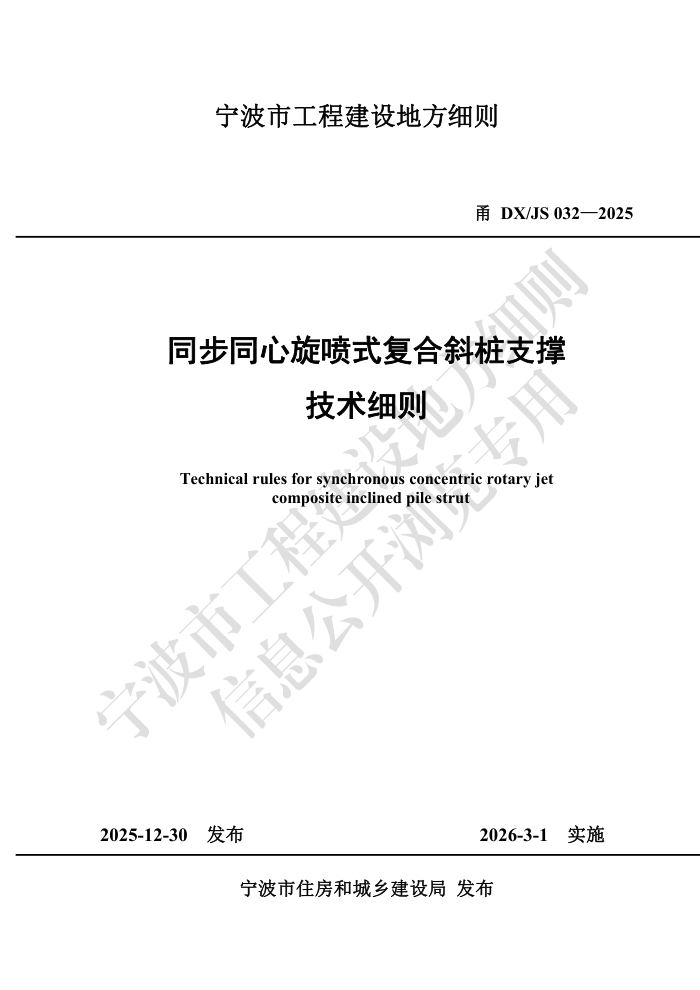 宁波市工程建设地方细则

甬 DX/JS 032—2025

同步同心旋喷式复合斜桩支撑
技术细则

Technical rules for synchronous concentric rotary jet composite inclined pile strut

宁波市工程建设地方细则
信息公开浏览专用

2025-12-30 发布　　2026-3-1 实施

宁波市住房和城乡建设局 发布